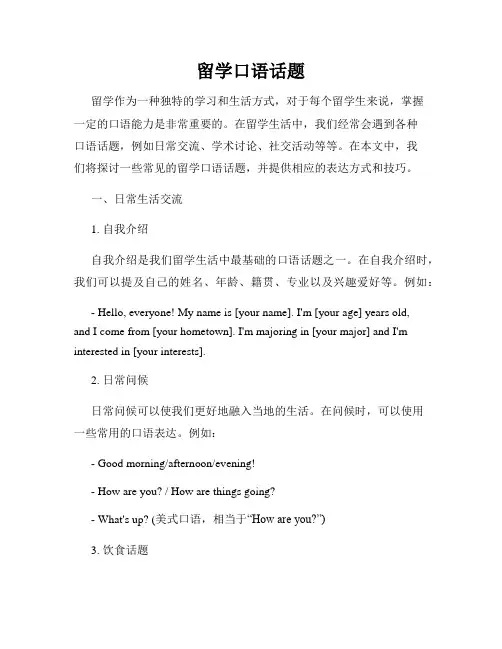 留学口语话题

留学作为一种独特的学习和生活方式，对于每个留学生来说，掌握一定的口语能力是非常重要的。在留学生活中，我们经常会遇到各种口语话题，例如日常交流、学术讨论、社交活动等等。在本文中，我们将探讨一些常见的留学口语话题，并提供相应的表达方式和技巧。

一、日常生活交流

1. 自我介绍

自我介绍是我们留学生活中最基础的口语话题之一。在自我介绍时，我们可以提及自己的姓名、年龄、籍贯、专业以及兴趣爱好等。例如：

- Hello, everyone! My name is [your name]. I'm [your age] years old, and I come from [your hometown]. I'm majoring in [your major] and I'm interested in [your interests].

2. 日常问候

日常问候可以使我们更好地融入当地的生活。在问候时，可以使用一些常用的口语表达。例如：

- Good morning/afternoon/evening!

- How are you? / How are things going?

- What's up? (美式口语，相当于“How are you?”)

3. 饮食话题